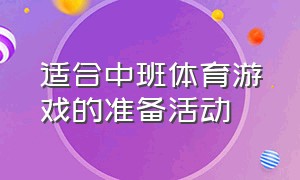 适合中班体育游戏的准备活动